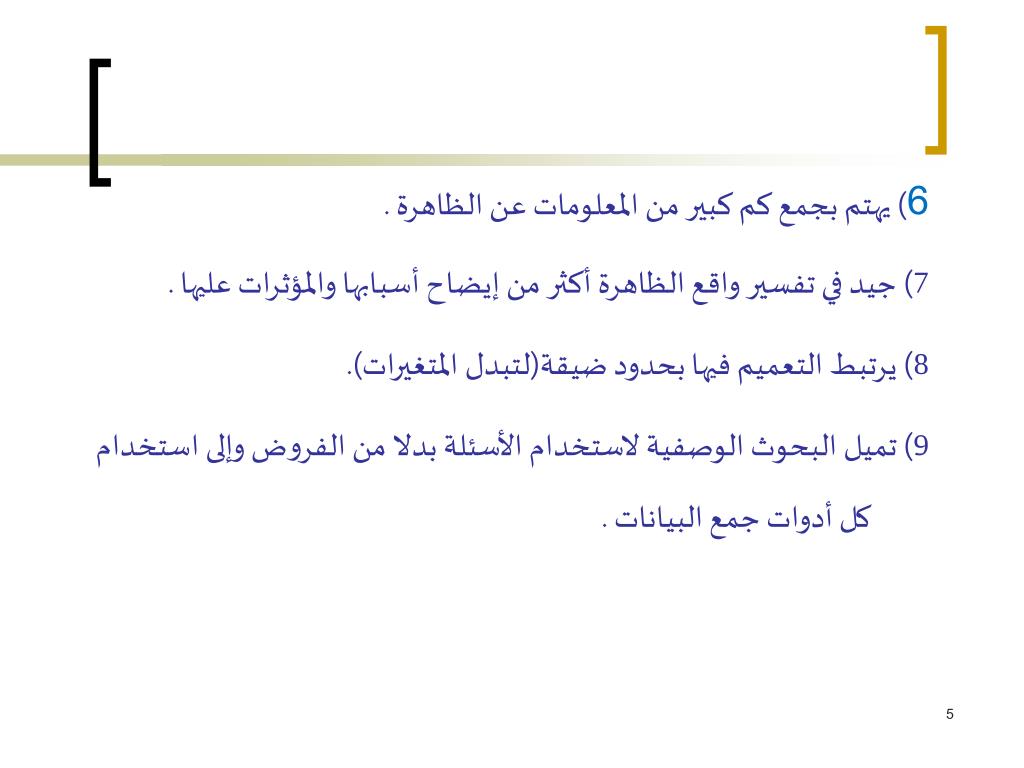 6) يهتم بجمع كم كبير من المعلومات عن الظاهرة .

7) جيد في تفسير واقع الظاهرة أكثر من إيضاح أسبابها والمؤثرات عليها .

8) يرتبط التعميم فيها بحدود ضيقة(لتبدل المتغيرات).

9) تميل البحوث الوصفية لاستخدام الأسئلة بدلا من الفروض وإلى استخدام كل أدوات جمع البيانات .

5